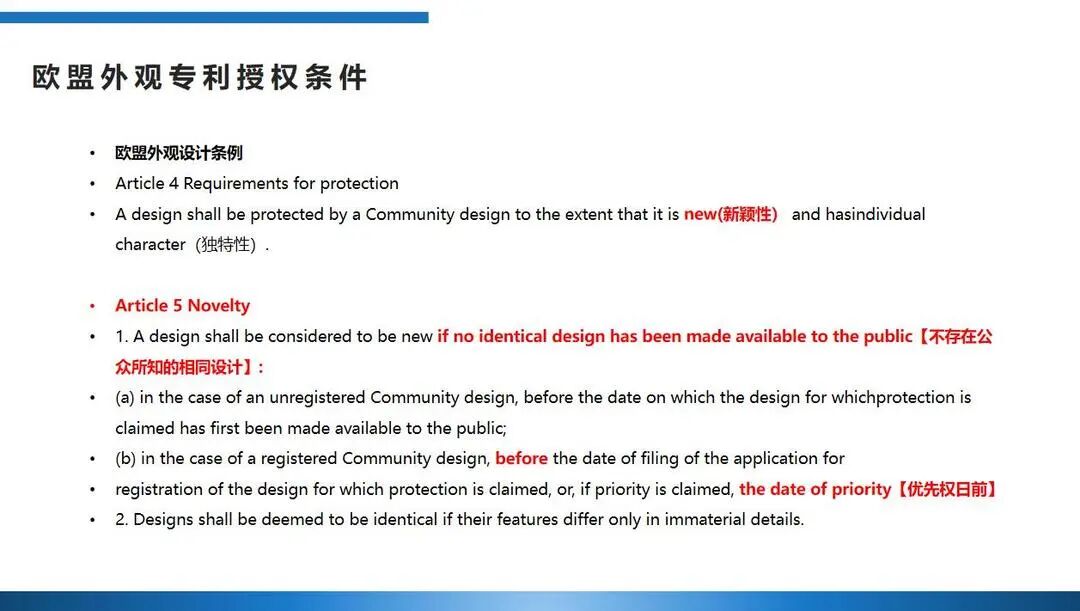 欧盟外观专利授权条件

• 欧盟外观设计条例
• Article 4 Requirements for protection
• A design shall be protected by a Community design to the extent that it is new(新颖性) and hasindividual character（独特性）.

• Article 5 Novelty
• 1. A design shall be considered to be new if no identical design has been made available to the public【不存在公众所知的相同设计】:
• (a) in the case of an unregistered Community design, before the date on which the design for whichprotection is claimed has first been made available to the public;
• (b) in the case of a registered Community design, before the date of filing of the application for
• registration of the design for which protection is claimed, or, if priority is claimed, the date of priority【优先权日前】
• 2. Designs shall be deemed to be identical if their features differ only in immaterial details.